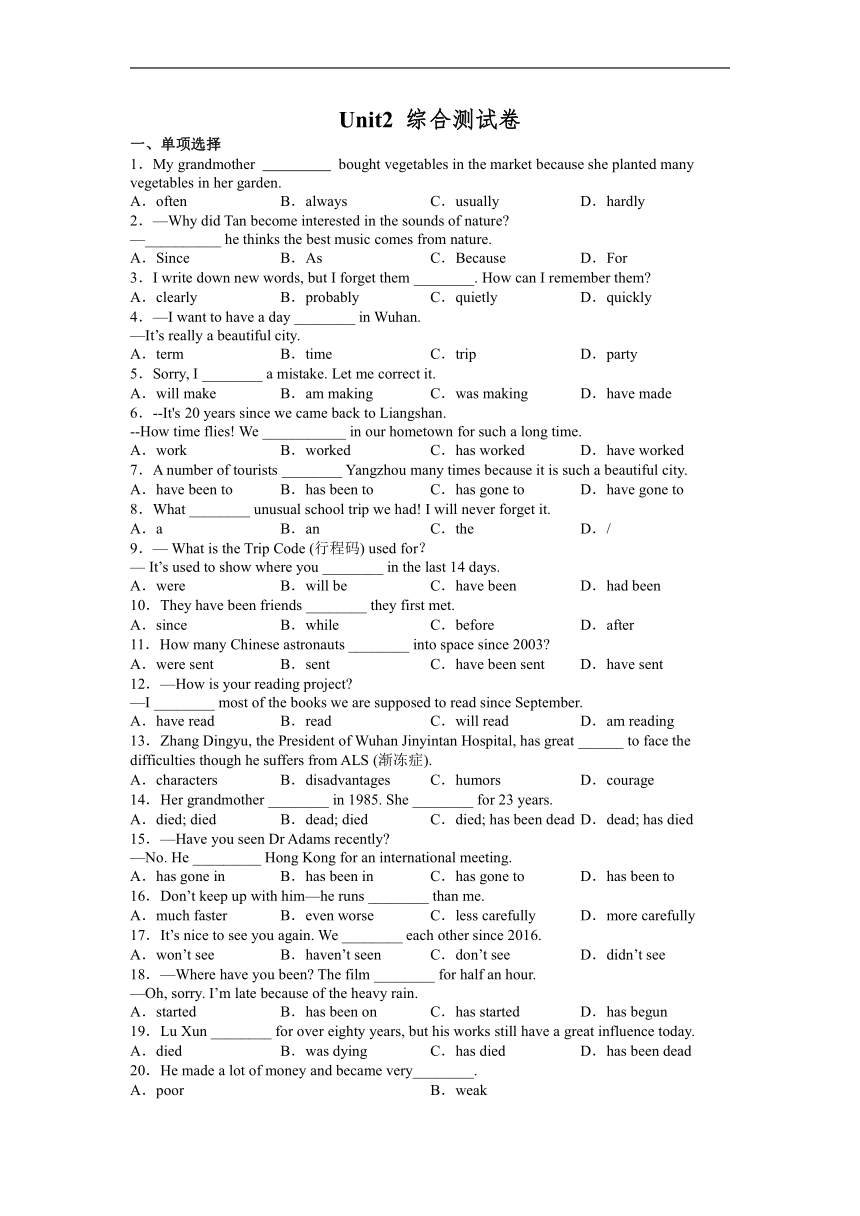 Unit2 综合测试卷

一、单项选择

1．My grandmother _________ bought vegetables in the market because she planted many vegetables in her garden.

A．often　　B．always　　C．usually　　D．hardly

2．—Why did Tan become interested in the sounds of nature?
—__________ he thinks the best music comes from nature.

A．Since　　B．As　　C．Because　　D．For

3．I write down new words, but I forget them ________. How can I remember them?

A．clearly　　B．probably　　C．quietly　　D．quickly

4．—I want to have a day ________ in Wuhan.
—It's really a beautiful city.

A．term　　B．time　　C．trip　　D．party

5．Sorry, I ________ a mistake. Let me correct it.

A．will make　　B．am making　　C．was making　　D．have made

6．--It's 20 years since we came back to Liangshan.
--How time flies! We ___________ in our hometown for such a long time.

A．work　　B．worked　　C．has worked　　D．have worked

7．A number of tourists ________ Yangzhou many times because it is such a beautiful city.

A．have been to　　B．has been to　　C．has gone to　　D．have gone to

8．What ________ unusual school trip we had! I will never forget it.

A．a　　B．an　　C．the　　D．/

9．— What is the Trip Code (行程码) used for?
— It's used to show where you ________ in the last 14 days.

A．were　　B．will be　　C．have been　　D．had been

10．They have been friends ________ they first met.

A．since　　B．while　　C．before　　D．after

11．How many Chinese astronauts ________ into space since 2003?

A．were sent　　B．sent　　C．have been sent　　D．have sent

12．—How is your reading project?
—I ________ most of the books we are supposed to read since September.

A．have read　　B．read　　C．will read　　D．am reading

13．Zhang Dingyu, the President of Wuhan Jinyintan Hospital, has great ______ to face the difficulties though he suffers from ALS (渐冻症).

A．characters　　B．disadvantages　　C．humors　　D．courage

14．Her grandmother ________ in 1985. She ________ for 23 years.

A．died; died　　B．dead; died　　C．died; has been dead　　D．dead; has died

15．—Have you seen Dr Adams recently?
—No. He _________ Hong Kong for an international meeting.

A．has gone in　　B．has been in　　C．has gone to　　D．has been to

16．Don't keep up with him—he runs ________ than me.

A．much faster　　B．even worse　　C．less carefully　　D．more carefully

17．It's nice to see you again. We ________ each other since 2016.

A．won't see　　B．haven't seen　　C．don't see　　D．didn't see

18．—Where have you been? The film ________ for half an hour.
—Oh, sorry. I'm late because of the heavy rain.

A．started　　B．has been on　　C．has started　　D．has begun

19．Lu Xun ________ for over eighty years, but his works still have a great influence today.

A．died　　B．was dying　　C．has died　　D．has been dead

20．He made a lot of money and became very________.

A．poor　　B．weak